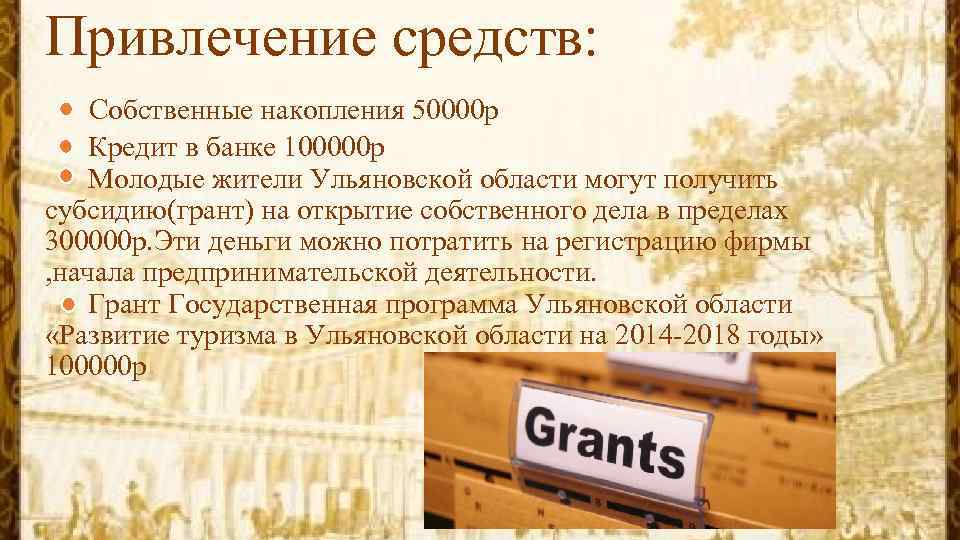 Привлечение средств:

Собственные накопления 50000р

Кредит в банке 100000р

Молодые жители Ульяновской области могут получить субсидию(грант) на открытие собственного дела в пределах 300000р.Эти деньги можно потратить на регистрацию фирмы ,начала предпринимательской деятельности.

Грант Государственная программа Ульяновской области «Развитие туризма в Ульяновской области на 2014-2018 годы» 100000р

Grants